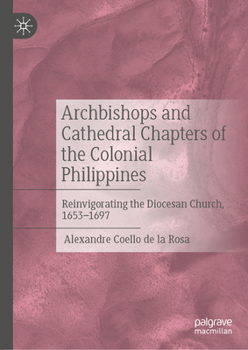 Archbishops and Cathedral Chapters of the Colonial Philippines

Reinvigorating the Diocesan Church, 1653–1697

Alexandre Coello de la Rosa

palgrave macmillan